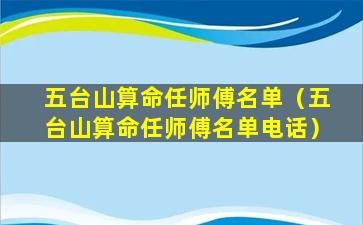 五台山算命任师傅名单（五台山算命任师傅名单电话）